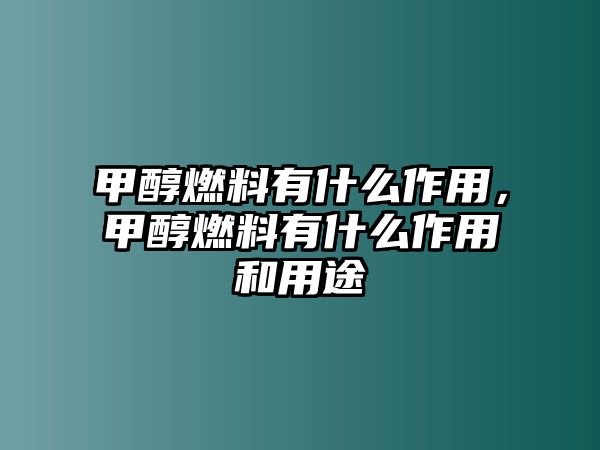 甲醇燃料有什么作用，甲醇燃料有什么作用和用途